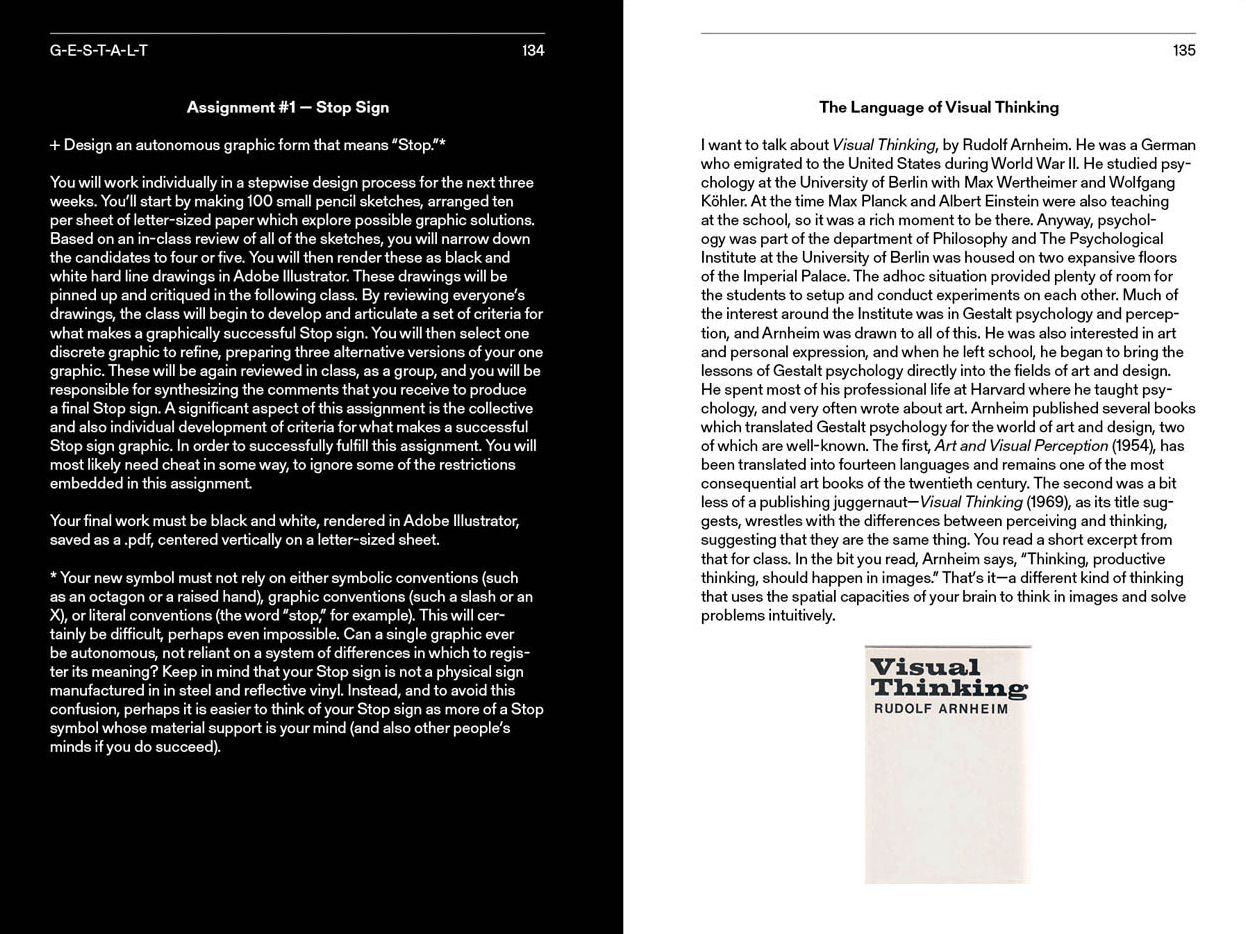 G-E-S-T-A-L-T 134

Assignment #1 — Stop Sign

+ Design an autonomous graphic form that means "Stop."*

You will work individually in a stepwise design process for the next three weeks. You'll start by making 100 small pencil sketches, arranged ten per sheet of letter-sized paper which explore possible graphic solutions. Based on an in-class review of all of the sketches, you will narrow down the candidates to four or five. You will then render these as black and white hard line drawings in Adobe Illustrator. These drawings will be pinned up and critiqued in the following class. By reviewing everyone's drawings, the class will begin to develop and articulate a set of criteria for what makes a graphically successful Stop sign. You will then select one discrete graphic to refine, preparing three alternative versions of your one graphic. These will be again reviewed in class, as a group, and you will be responsible for synthesizing the comments that you receive to produce a final Stop sign. A significant aspect of this assignment is the collective and also individual development of criteria for what makes a successful Stop sign graphic. In order to successfully fulfill this assignment. You will most likely need cheat in some way, to ignore some of the restrictions embedded in this assignment.

Your final work must be black and white, rendered in Adobe Illustrator, saved as a .pdf, centered vertically on a letter-sized sheet.

* Your new symbol must not rely on either symbolic conventions (such as an octagon or a raised hand), graphic conventions (such a slash or an X), or literal conventions (the word "stop," for example). This will certainly be difficult, perhaps even impossible. Can a single graphic ever be autonomous, not reliant on a system of differences in which to register its meaning? Keep in mind that your Stop sign is not a physical sign manufactured in in steel and reflective vinyl. Instead, and to avoid this confusion, perhaps it is easier to think of your Stop sign as more of a Stop symbol whose material support is your mind (and also other people's minds if you do succeed).

135

The Language of Visual Thinking

I want to talk about Visual Thinking, by Rudolf Arnheim. He was a German who emigrated to the United States during World War II. He studied psychology at the University of Berlin with Max Wertheimer and Wolfgang Köhler. At the time Max Planck and Albert Einstein were also teaching at the school, so it was a rich moment to be there. Anyway, psychology was part of the department of Philosophy and The Psychological Institute at the University of Berlin was housed on two expansive floors of the Imperial Palace. The adhoc situation provided plenty of room for the students to setup and conduct experiments on each other. Much of the interest around the Institute was in Gestalt psychology and perception, and Arnheim was drawn to all of this. He was also interested in art and personal expression, and when he left school, he began to bring the lessons of Gestalt psychology directly into the fields of art and design. He spent most of his professional life at Harvard where he taught psychology, and very often wrote about art. Arnheim published several books which translated Gestalt psychology for the world of art and design, two of which are well-known. The first, Art and Visual Perception (1954), has been translated into fourteen languages and remains one of the most consequential art books of the twentieth century. The second was a bit less of a publishing juggernaut—Visual Thinking (1969), as its title suggests, wrestles with the differences between perceiving and thinking, suggesting that they are the same thing. You read a short excerpt from that for class. In the bit you read, Arnheim says, "Thinking, productive thinking, should happen in images." That's it—a different kind of thinking that uses the spatial capacities of your brain to think in images and solve problems intuitively.

Visual Thinking
RUDOLF ARNHEIM